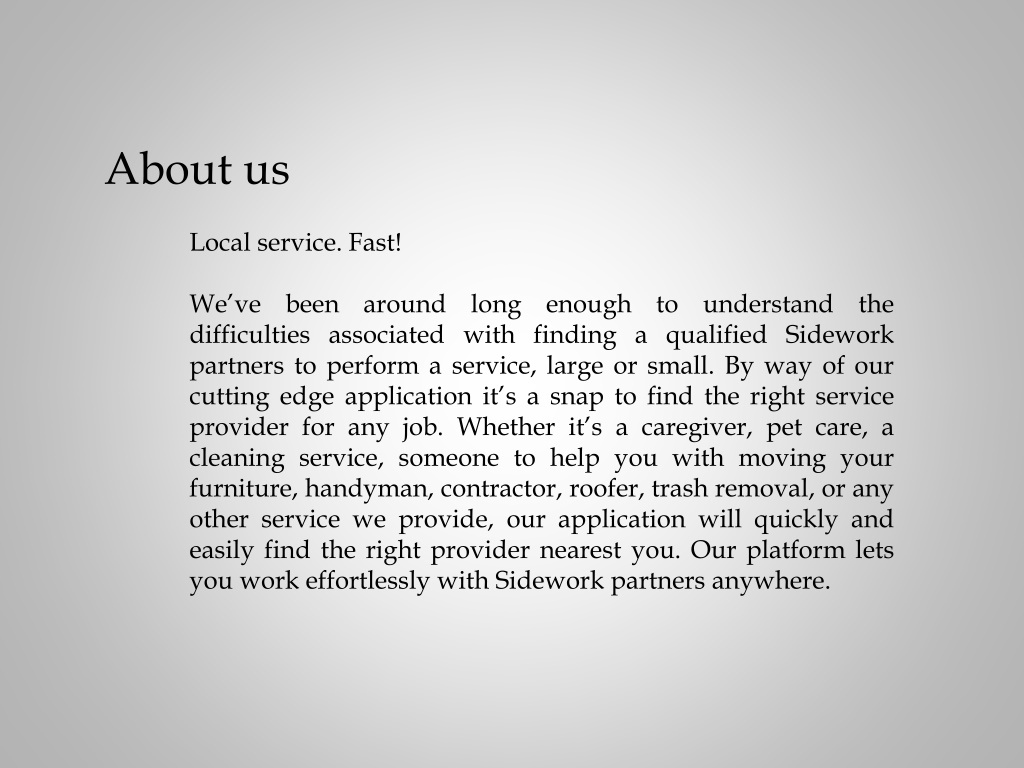 About us

Local service. Fast!

We’ve been around long enough to understand the difficulties associated with finding a qualified Sidework partners to perform a service, large or small. By way of our cutting edge application it’s a snap to find the right service provider for any job. Whether it’s a caregiver, pet care, a cleaning service, someone to help you with moving your furniture, handyman, contractor, roofer, trash removal, or any other service we provide, our application will quickly and easily find the right provider nearest you. Our platform lets you work effortlessly with Sidework partners anywhere.